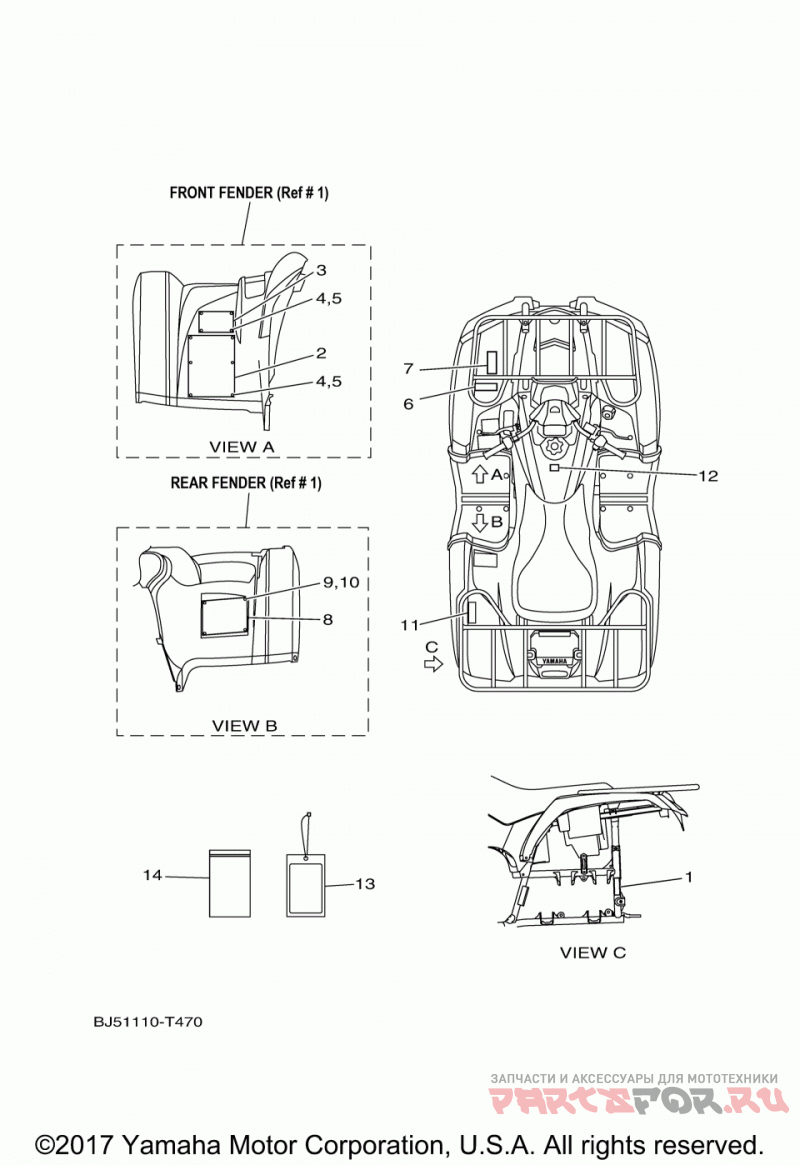 FRONT FENDER (Ref # 1)

3
4,5
2
4,5
VIEW A

REAR FENDER (Ref # 1)

9,10
8
VIEW B

7
6
A
12
B
11
C
YAMAHA

14
13
1
VIEW C

BJ51110-T470

ЗАПЧАСТИ И АКСЕССУАРЫ ДЛЯ МОТОТЕХНИКИ
PARTSFOR.RU

©2017 Yamaha Motor Corporation, U.S.A. All rights reserved.